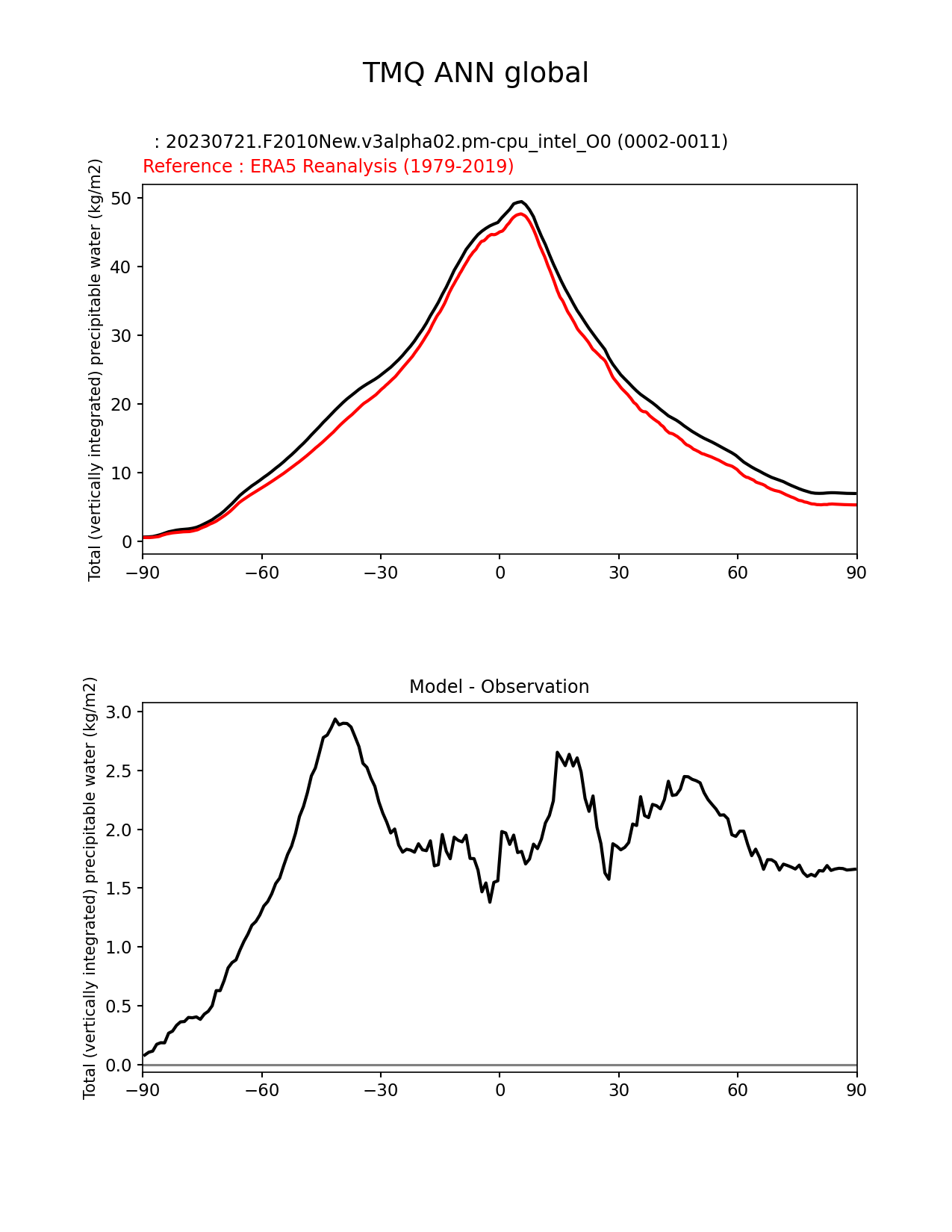 TMQ ANN global

: 20230721.F2010New.v3alpha02.pm-cpu_intel_O0 (0002-0011)
Reference : ERA5 Reanalysis (1979-2019)

Total (vertically integrated) precipitable water (kg/m2)

50
40
30
20
10
0

−90 −60 −30 0 30 60 90

Model - Observation

Total (vertically integrated) precipitable water (kg/m2)

3.0
2.5
2.0
1.5
1.0
0.5
0.0

−90 −60 −30 0 30 60 90